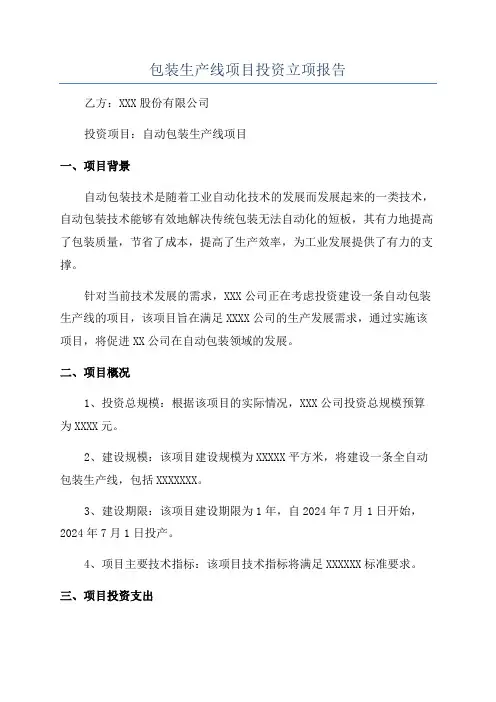 包装生产线项目投资立项报告

乙方：XXX 股份有限公司

投资项目：自动包装生产线项目

一、项目背景

自动包装技术是随着工业自动化技术的发展而发展起来的一类技术，自动包装技术能够有效地解决传统包装无法自动化的短板，其有力地提高了包装质量，节省了成本，提高了生产效率，为工业发展提供了有力的支撑。

针对当前技术发展的需求，XXX 公司正在考虑投资建设一条自动包装生产线的项目，该项目旨在满足 XXXX 公司的生产发展需求，通过实施该项目，将促进 XX 公司在自动包装领域的发展。

二、项目概况

1、投资总规模：根据该项目的实际情况，XXX 公司投资总规模预算为 XXXX 元。

2、建设规模：该项目建设规模为 XXXXX 平方米，将建设一条全自动包装生产线，包括 XXXXXXX。

3、建设期限：该项目建设期限为 1 年，自 2024 年 7 月 1 日开始，2024 年 7 月 1 日投产。

4、项目主要技术指标：该项目技术指标将满足 XXXXXX 标准要求。

三、项目投资支出